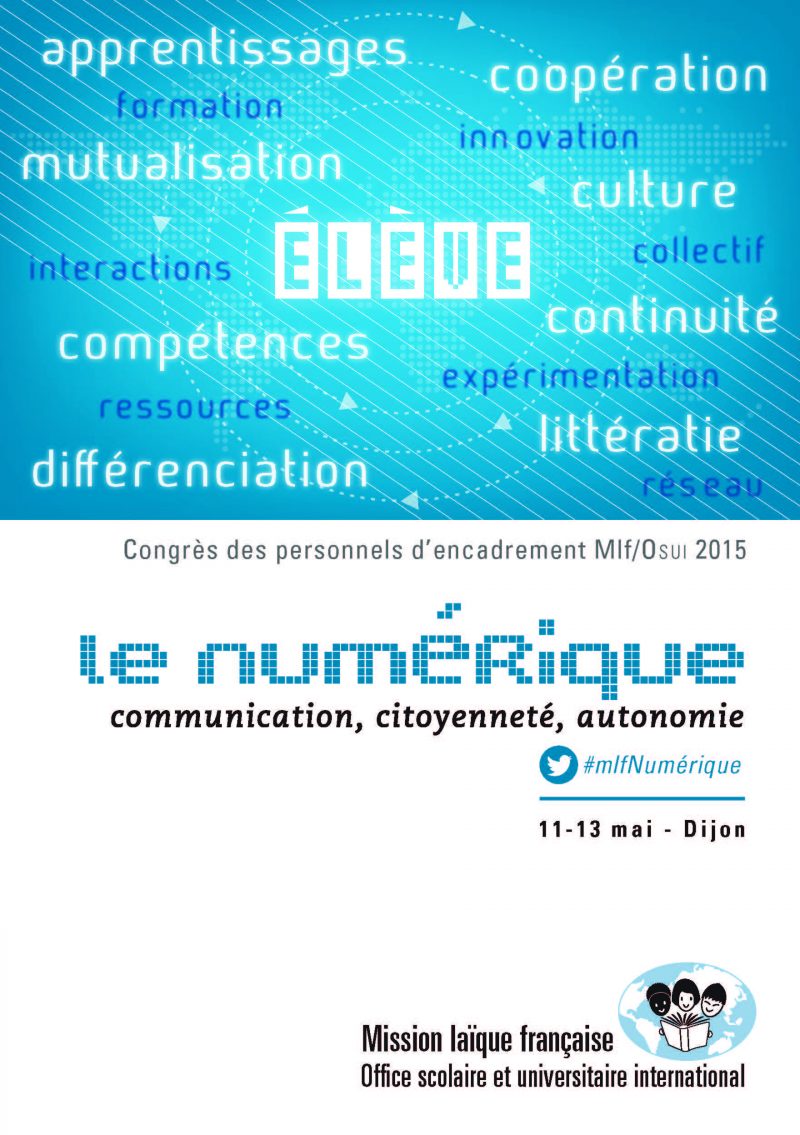 apprentissages
formation
mutualisation
interactions
compétences
ressources
différenciation

ÉLÈVE

coopération
innovation
culture
collectif
continuité
expérimentation
littératie
réseau

Congrès des personnels d'encadrement Mlf/Osui 2015

le numérique
communication, citoyenneté, autonomie

#mlfNumérique

11-13 mai - Dijon

Mission laïque française
Office scolaire et universitaire international